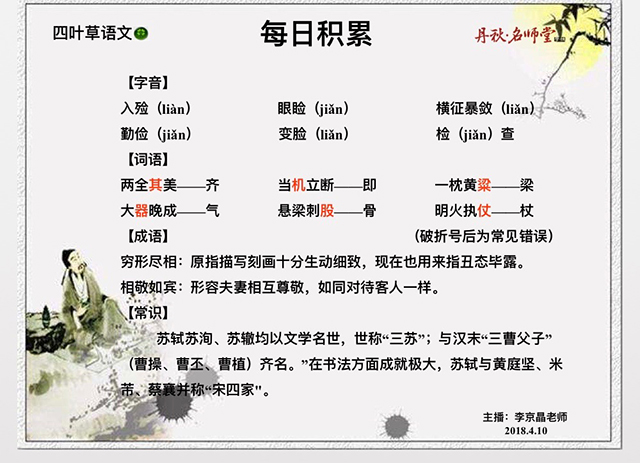 四叶草语文

每日积累

丹秋·名师堂

【字音】

入殓（liàn） 眼睑（jiǎn） 横征暴敛（liǎn）

勤俭（jiǎn） 变脸（liǎn） 检（jiǎn）查

【词语】

两全其美——齐 当机立断——即 一枕黄粱——梁

大器晚成——气 悬梁刺股——骨 明火执仗——杖

【成语】 （破折号后为常见错误）

穷形尽相：原指描写刻画十分生动细致，现在也用来指丑态毕露。

相敬如宾：形容夫妻相互尊敬，如同对待客人一样。

【常识】

苏轼苏洵、苏辙均以文学名世，世称“三苏”；与汉末“三曹父子”（曹操、曹丕、曹植）齐名。”在书法方面成就极大，苏轼与黄庭坚、米芾、蔡襄并称“宋四家"。

主播：李京晶老师
2018.4.10